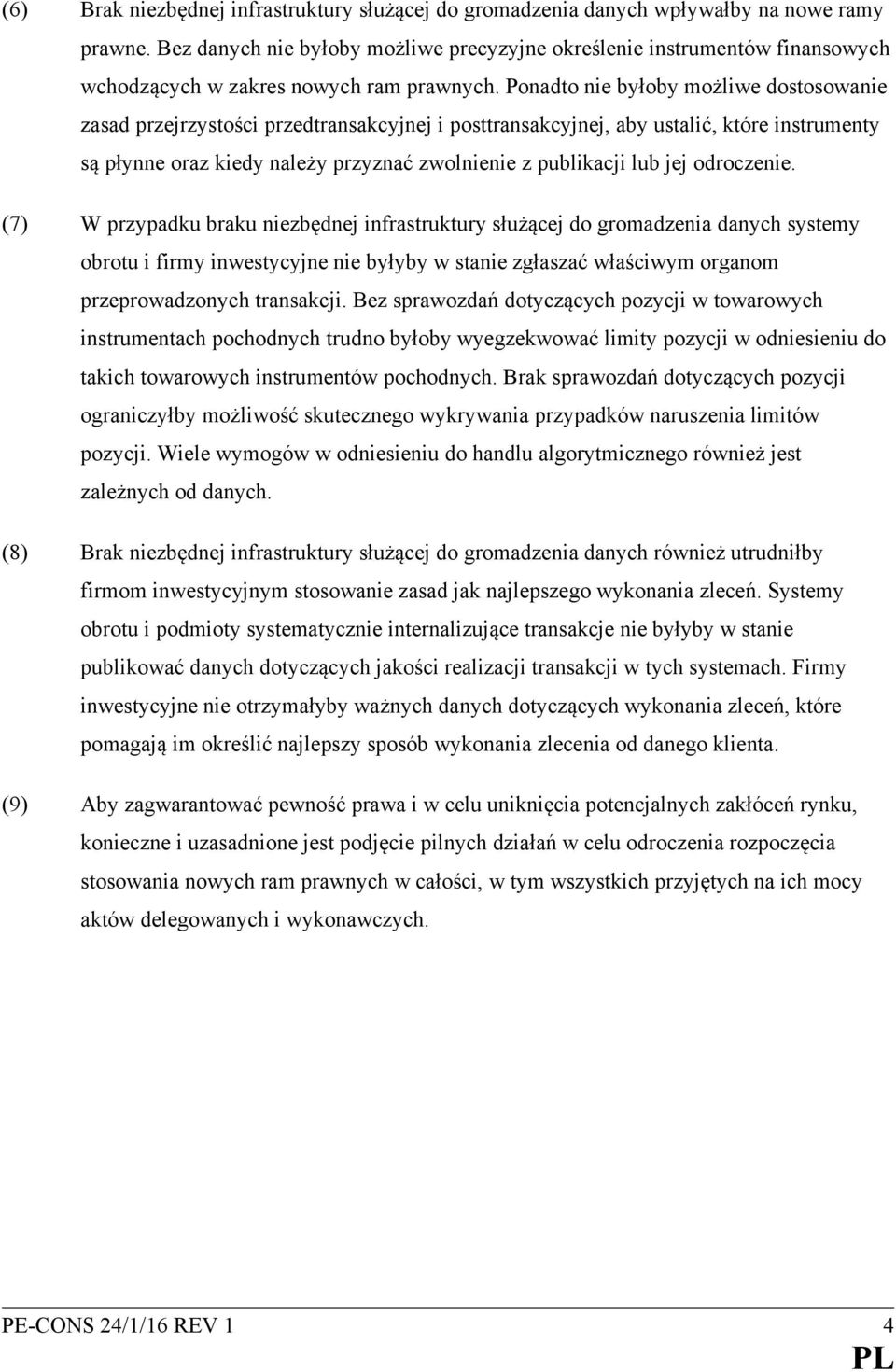 (6) Brak niezbędnej infrastruktury służącej do gromadzenia danych wpływałby na nowe ramy prawne. Bez danych nie byłoby możliwe precyzyjne określenie instrumentów finansowych wchodzących w zakres nowych ram prawnych. Ponadto nie byłoby możliwe dostosowanie zasad przejrzystości przedtransakcyjnej i posttransakcyjnej, aby ustalić, które instrumenty są płynne oraz kiedy należy przyznać zwolnienie z publikacji lub jej odroczenie.

(7) W przypadku braku niezbędnej infrastruktury służącej do gromadzenia danych systemy obrotu i firmy inwestycyjne nie byłyby w stanie zgłaszać właściwym organom przeprowadzonych transakcji. Bez sprawozdań dotyczących pozycji w towarowych instrumentach pochodnych trudno byłoby wyegzekwować limity pozycji w odniesieniu do takich towarowych instrumentów pochodnych. Brak sprawozdań dotyczących pozycji ograniczyłby możliwość skutecznego wykrywania przypadków naruszenia limitów pozycji. Wiele wymogów w odniesieniu do handlu algorytmicznego również jest zależnych od danych.

(8) Brak niezbędnej infrastruktury służącej do gromadzenia danych również utrudniłby firmom inwestycyjnym stosowanie zasad jak najlepszego wykonania zleceń. Systemy obrotu i podmioty systematycznie internalizujące transakcje nie byłyby w stanie publikować danych dotyczących jakości realizacji transakcji w tych systemach. Firmy inwestycyjne nie otrzymałyby ważnych danych dotyczących wykonania zleceń, które pomagają im określić najlepszy sposób wykonania zlecenia od danego klienta.

(9) Aby zagwarantować pewność prawa i w celu uniknięcia potencjalnych zakłóceń rynku, konieczne i uzasadnione jest podjęcie pilnych działań w celu odroczenia rozpoczęcia stosowania nowych ram prawnych w całości, w tym wszystkich przyjętych na ich mocy aktów delegowanych i wykonawczych.

PE-CONS 24/1/16 REV 1 4

PL